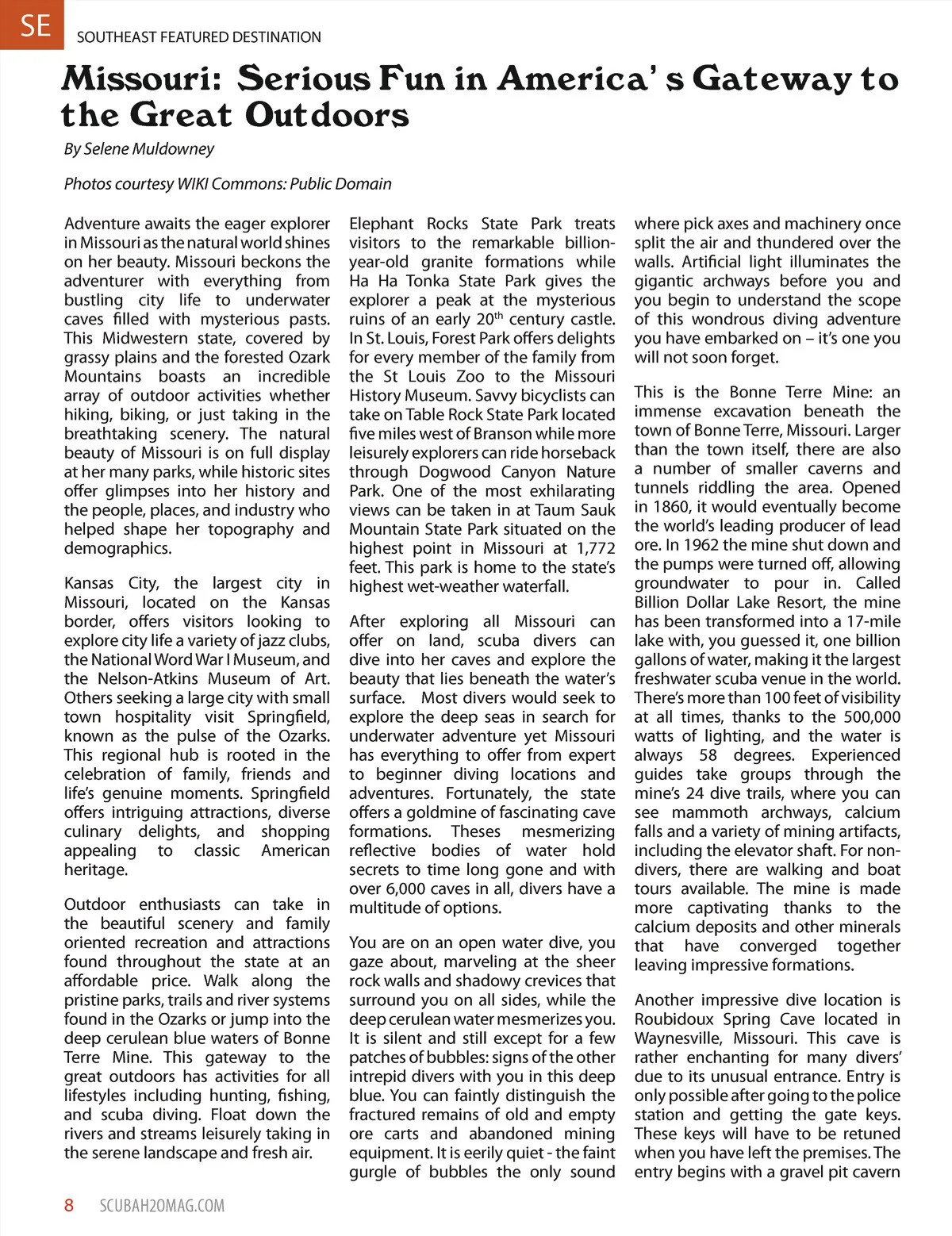 SE SOUTHEAST FEATURED DESTINATION

Missouri: Serious Fun in America's Gateway to the Great Outdoors

By Selene Muldowney

Photos courtesy WIKI Commons: Public Domain

Adventure awaits the eager explorer in Missouri as the natural world shines on her beauty. Missouri beckons the adventurer with everything from bustling city life to underwater caves filled with mysterious pasts. This Midwestern state, covered by grassy plains and the forested Ozark Mountains boasts an incredible array of outdoor activities whether hiking, biking, or just taking in the breathtaking scenery. The natural beauty of Missouri is on full display at her many parks, while historic sites offer glimpses into her history and the people, places, and industry who helped shape her topography and demographics.

Kansas City, the largest city in Missouri, located on the Kansas border, offers visitors looking to explore city life a variety of jazz clubs, the National Word War I Museum, and the Nelson-Atkins Museum of Art. Others seeking a large city with small town hospitality visit Springfield, known as the pulse of the Ozarks. This regional hub is rooted in the celebration of family, friends and life's genuine moments. Springfield offers intriguing attractions, diverse culinary delights, and shopping appealing to classic American heritage.

Outdoor enthusiasts can take in the beautiful scenery and family oriented recreation and attractions found throughout the state at an affordable price. Walk along the pristine parks, trails and river systems found in the Ozarks or jump into the deep cerulean blue waters of Bonne Terre Mine. This gateway to the great outdoors has activities for all lifestyles including hunting, fishing, and scuba diving. Float down the rivers and streams leisurely taking in the serene landscape and fresh air.

Elephant Rocks State Park treats visitors to the remarkable billion-year-old granite formations while Ha Ha Tonka State Park gives the explorer a peak at the mysterious ruins of an early 20$^{th}$ century castle. In St. Louis, Forest Park offers delights for every member of the family from the St Louis Zoo to the Missouri History Museum. Savvy bicyclists can take on Table Rock State Park located five miles west of Branson while more leisurely explorers can ride horseback through Dogwood Canyon Nature Park. One of the most exhilarating views can be taken in at Taum Sauk Mountain State Park situated on the highest point in Missouri at 1,772 feet. This park is home to the state's highest wet-weather waterfall.

After exploring all Missouri can offer on land, scuba divers can dive into her caves and explore the beauty that lies beneath the water's surface. Most divers would seek to explore the deep seas in search for underwater adventure yet Missouri has everything to offer from expert to beginner diving locations and adventures. Fortunately, the state offers a goldmine of fascinating cave formations. Theses mesmerizing reflective bodies of water hold secrets to time long gone and with over 6,000 caves in all, divers have a multitude of options.

You are on an open water dive, you gaze about, marveling at the sheer rock walls and shadowy crevices that surround you on all sides, while the deep cerulean water mesmerizes you. It is silent and still except for a few patches of bubbles: signs of the other intrepid divers with you in this deep blue. You can faintly distinguish the fractured remains of old and empty ore carts and abandoned mining equipment. It is eerily quiet - the faint gurgle of bubbles the only sound where pick axes and machinery once split the air and thundered over the walls. Artificial light illuminates the gigantic archways before you and you begin to understand the scope of this wondrous diving adventure you have embarked on – it's one you will not soon forget.

This is the Bonne Terre Mine: an immense excavation beneath the town of Bonne Terre, Missouri. Larger than the town itself, there are also a number of smaller caverns and tunnels riddling the area. Opened in 1860, it would eventually become the world's leading producer of lead ore. In 1962 the mine shut down and the pumps were turned off, allowing groundwater to pour in. Called Billion Dollar Lake Resort, the mine has been transformed into a 17-mile lake with, you guessed it, one billion gallons of water, making it the largest freshwater scuba venue in the world. There's more than 100 feet of visibility at all times, thanks to the 500,000 watts of lighting, and the water is always 58 degrees. Experienced guides take groups through the mine's 24 dive trails, where you can see mammoth archways, calcium falls and a variety of mining artifacts, including the elevator shaft. For non-divers, there are walking and boat tours available. The mine is made more captivating thanks to the calcium deposits and other minerals that have converged together leaving impressive formations.

Another impressive dive location is Roubidoux Spring Cave located in Waynesville, Missouri. This cave is rather enchanting for many divers' due to its unusual entrance. Entry is only possible after going to the police station and getting the gate keys. These keys will have to be retuned when you have left the premises. The entry begins with a gravel pit cavern

8 SCUBAH2OMAG.COM